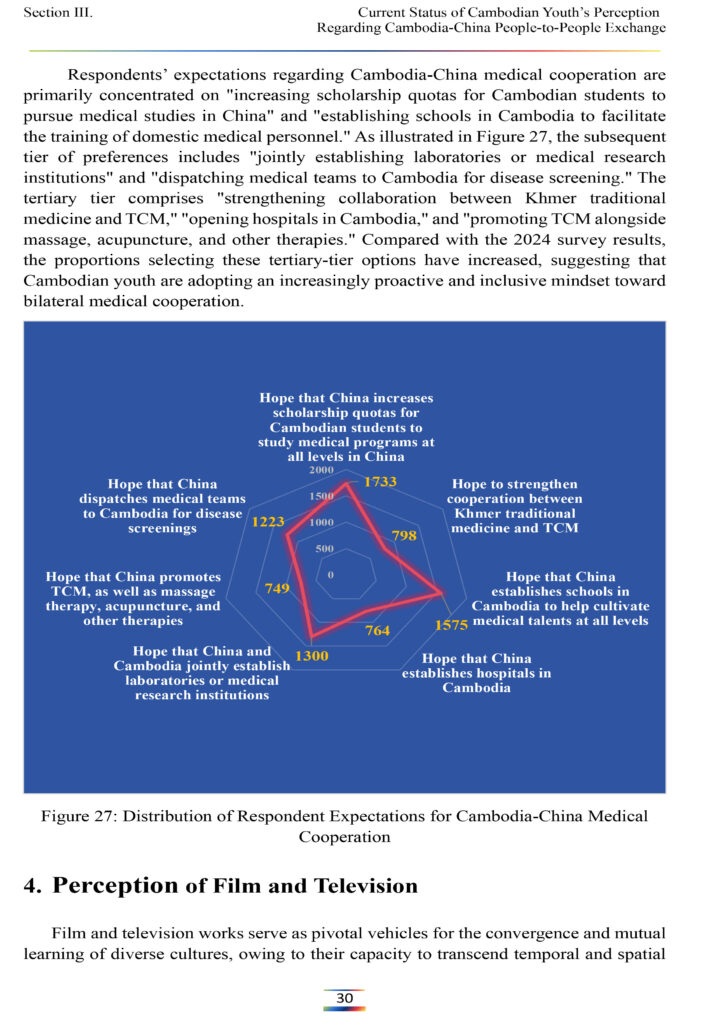 Section III.

Current Status of Cambodian Youth's Perception Regarding Cambodia-China People-to-People Exchange

Respondents' expectations regarding Cambodia-China medical cooperation are primarily concentrated on "increasing scholarship quotas for Cambodian students to pursue medical studies in China" and "establishing schools in Cambodia to facilitate the training of domestic medical personnel." As illustrated in Figure 27, the subsequent tier of preferences includes "jointly establishing laboratories or medical research institutions" and "dispatching medical teams to Cambodia for disease screening." The tertiary tier comprises "strengthening collaboration between Khmer traditional medicine and TCM," "opening hospitals in Cambodia," and "promoting TCM alongside massage, acupuncture, and other therapies." Compared with the 2024 survey results, the proportions selecting these tertiary-tier options have increased, suggesting that Cambodian youth are adopting an increasingly proactive and inclusive mindset toward bilateral medical cooperation.

Hope that China increases scholarship quotas for Cambodian students to study medical programs at all levels in China

2000
1500
1000
500
0

1733

Hope to strengthen cooperation between Khmer traditional medicine and TCM

798

Hope that China establishes schools in Cambodia to help cultivate medical talents at all levels

1575

Hope that China establishes hospitals in Cambodia

764

Hope that China and Cambodia jointly establish laboratories or medical research institutions

1300

Hope that China promotes TCM, as well as massage therapy, acupuncture, and other therapies

749

Hope that China dispatches medical teams to Cambodia for disease screenings

1223

Figure 27: Distribution of Respondent Expectations for Cambodia-China Medical Cooperation

4. Perception of Film and Television

Film and television works serve as pivotal vehicles for the convergence and mutual learning of diverse cultures, owing to their capacity to transcend temporal and spatial

30